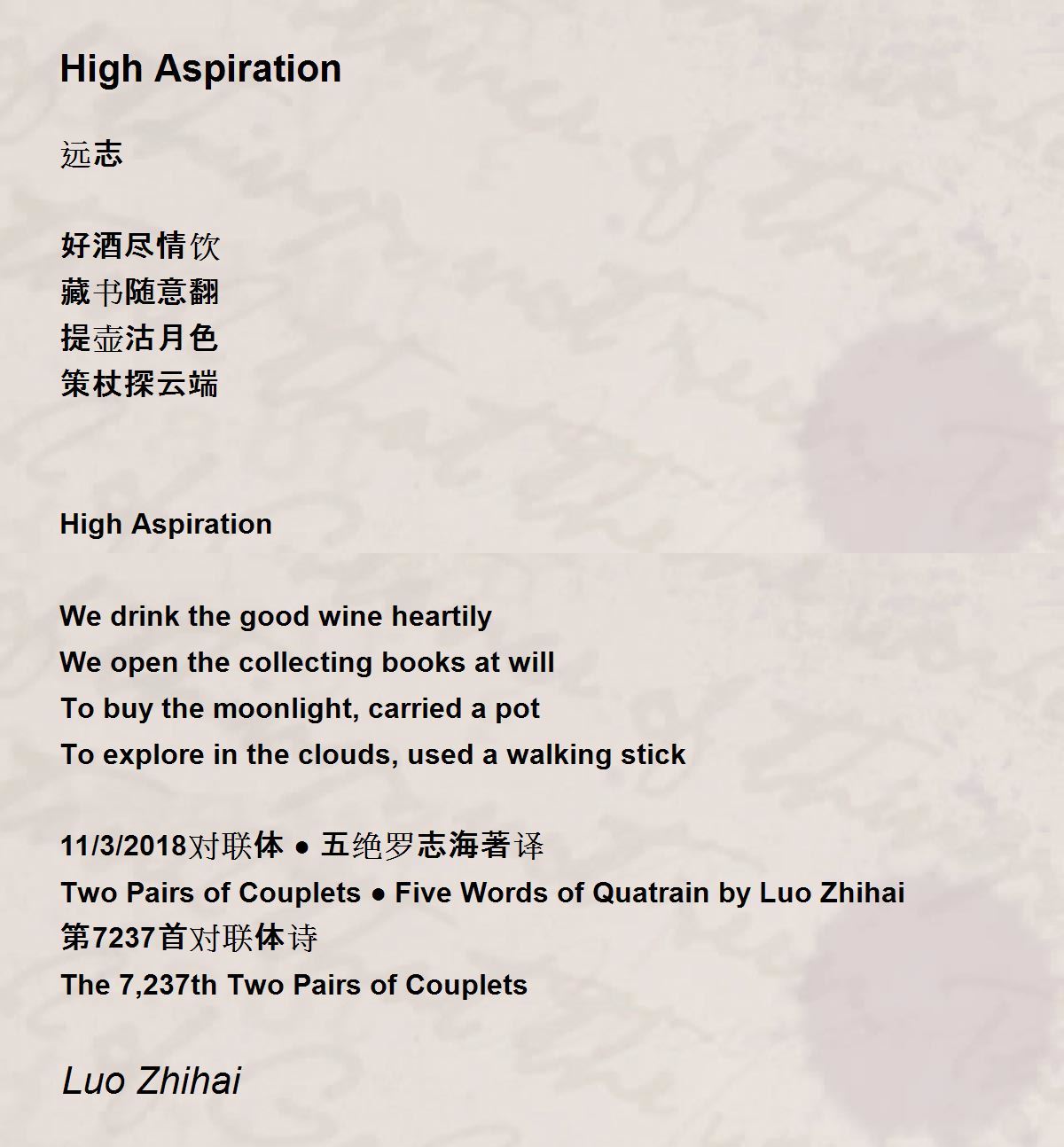 High Aspiration

远志

好酒尽情饮
藏书随意翻
提壶沽月色
策杖探云端

High Aspiration

We drink the good wine heartily
We open the collecting books at will
To buy the moonlight, carried a pot
To explore in the clouds, used a walking stick

11/3/2018对联体 ● 五绝罗志海著译
Two Pairs of Couplets ● Five Words of Quatrain by Luo Zhihai
第7237首对联体诗
The 7,237th Two Pairs of Couplets

Luo Zhihai